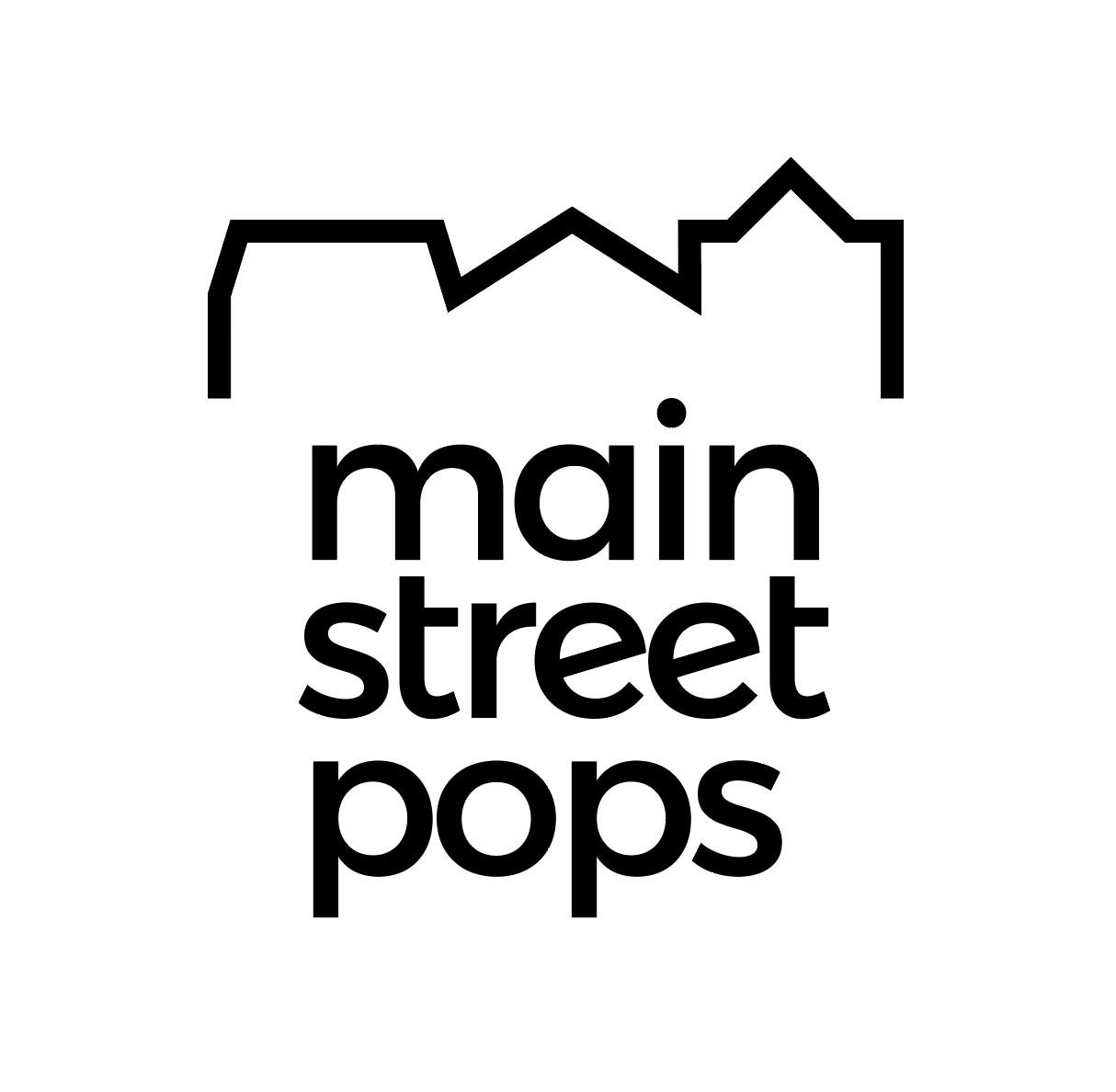 main
street
pops